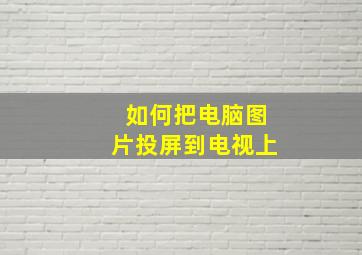 如何把电脑图片投屏到电视上